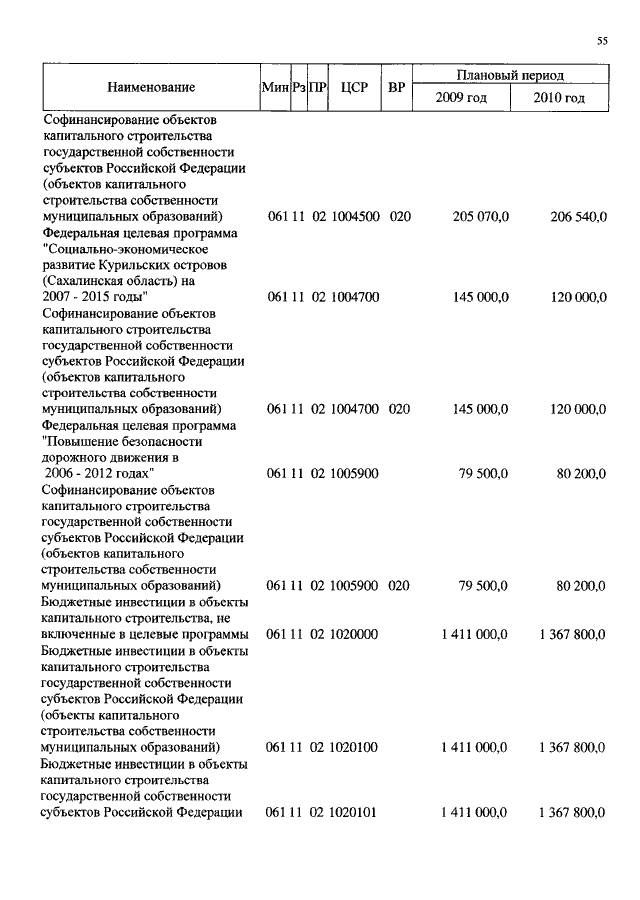 55

| Наименование | Мин | Рз | ПР | ЦСР | ВР | Плановый период 2009 год | Плановый период 2010 год |
|---|---|---|---|---|---|---|---|
| Софинансирование объектов капитального строительства государственной собственности субъектов Российской Федерации (объектов капитального строительства собственности муниципальных образований) | 061 | 11 | 02 | 1004500 | 020 | 205 070,0 | 206 540,0 |
| Федеральная целевая программа "Социально-экономическое развитие Курильских островов (Сахалинская область) на 2007 - 2015 годы" | 061 | 11 | 02 | 1004700 | | 145 000,0 | 120 000,0 |
| Софинансирование объектов капитального строительства государственной собственности субъектов Российской Федерации (объектов капитального строительства собственности муниципальных образований) | 061 | 11 | 02 | 1004700 | 020 | 145 000,0 | 120 000,0 |
| Федеральная целевая программа "Повышение безопасности дорожного движения в 2006 - 2012 годах" | 061 | 11 | 02 | 1005900 | | 79 500,0 | 80 200,0 |
| Софинансирование объектов капитального строительства государственной собственности субъектов Российской Федерации (объектов капитального строительства собственности муниципальных образований) | 061 | 11 | 02 | 1005900 | 020 | 79 500,0 | 80 200,0 |
| Бюджетные инвестиции в объекты капитального строительства, не включенные в целевые программы | 061 | 11 | 02 | 1020000 | | 1 411 000,0 | 1 367 800,0 |
| Бюджетные инвестиции в объекты капитального строительства государственной собственности субъектов Российской Федерации (объекты капитального строительства собственности муниципальных образований) | 061 | 11 | 02 | 1020100 | | 1 411 000,0 | 1 367 800,0 |
| Бюджетные инвестиции в объекты капитального строительства государственной собственности субъектов Российской Федерации | 061 | 11 | 02 | 1020101 | | 1 411 000,0 | 1 367 800,0 |